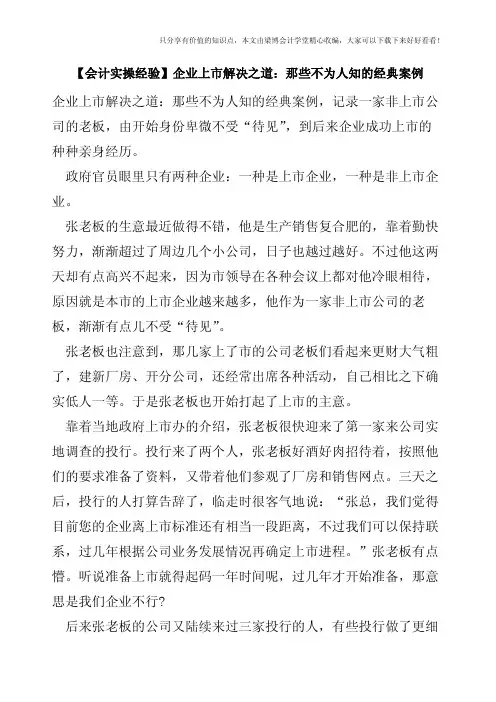 只分享有价值的知识点，本文由梁博会计学堂精心收编，大家可以下载下来好好看看！

【会计实操经验】企业上市解决之道：那些不为人知的经典案例

企业上市解决之道：那些不为人知的经典案例，记录一家非上市公司的老板，由开始身份卑微不受“待见”，到后来企业成功上市的种种亲身经历。

政府官员眼里只有两种企业：一种是上市企业，一种是非上市企业。

张老板的生意最近做得不错，他是生产销售复合肥的，靠着勤快努力，渐渐超过了周边几个小公司，日子也越过越好。不过他这两天却有点高兴不起来，因为市领导在各种会议上都对他冷眼相待，原因就是本市的上市企业越来越多，他作为一家非上市公司的老板，渐渐有点儿不受“待见”。

张老板也注意到，那几家上了市的公司老板们看起来更财大气粗了，建新厂房、开分公司，还经常出席各种活动，自己相比之下确实低人一等。于是张老板也开始打起了上市的主意。

靠着当地政府上市办的介绍，张老板很快迎来了第一家来公司实地调查的投行。投行来了两个人，张老板好酒好肉招待着，按照他们的要求准备了资料，又带着他们参观了厂房和销售网点。三天之后，投行的人打算告辞了，临走时很客气地说：“张总，我们觉得目前您的企业离上市标准还有相当一段距离，不过我们可以保持联系，过几年根据公司业务发展情况再确定上市进程。”张老板有点懵。听说准备上市就得起码一年时间呢，过几年才开始准备，那意思是我们企业不行？

后来张老板的公司又陆续来过三家投行的人，有些投行做了更细